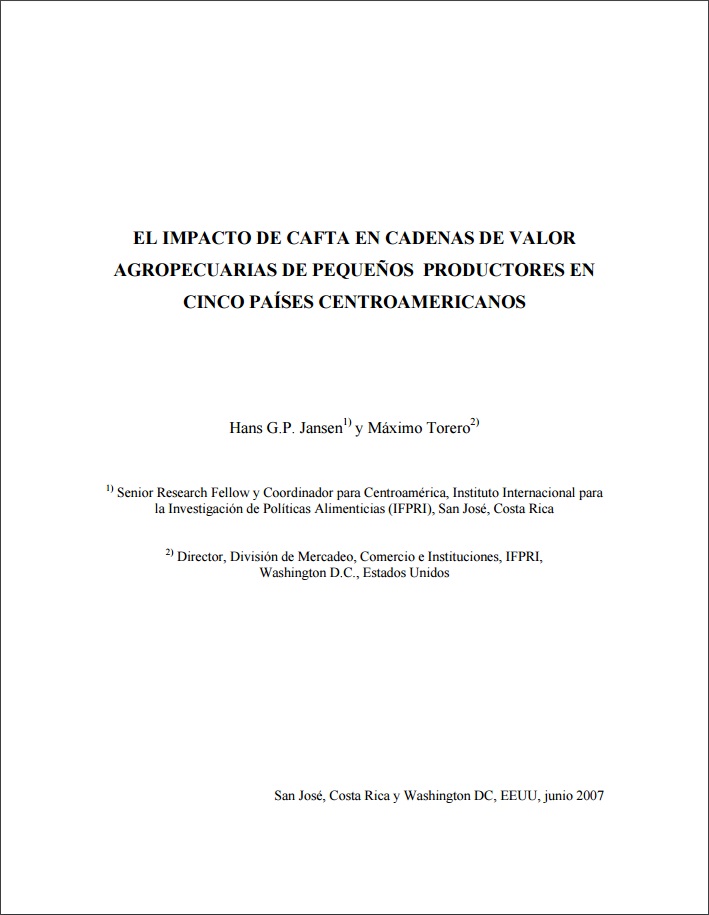 EL IMPACTO DE CAFTA EN CADENAS DE VALOR AGROPECUARIAS DE PEQUEÑOS PRODUCTORES EN CINCO PAÍSES CENTROAMERICANOS

Hans G.P. Jansen$^{1)}$ y Máximo Torero$^{2)}$

$^{1)}$ Senior Research Fellow y Coordinador para Centroamérica, Instituto Internacional para la Investigación de Políticas Alimenticias (IFPRI), San José, Costa Rica

$^{2)}$ Director, División de Mercadeo, Comercio e Instituciones, IFPRI, Washington D.C., Estados Unidos

San José, Costa Rica y Washington DC, EEUU, junio 2007